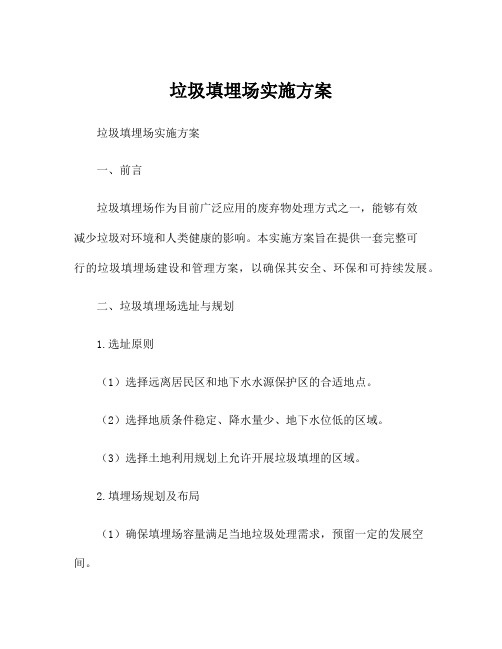 垃圾填埋场实施方案

垃圾填埋场实施方案

一、前言

垃圾填埋场作为目前广泛应用的废弃物处理方式之一，能够有效减少垃圾对环境和人类健康的影响。本实施方案旨在提供一套完整可行的垃圾填埋场建设和管理方案，以确保其安全、环保和可持续发展。

二、垃圾填埋场选址与规划

1.选址原则

（1）选择远离居民区和地下水水源保护区的合适地点。

（2）选择地质条件稳定、降水量少、地下水位低的区域。

（3）选择土地利用规划上允许开展垃圾填埋的区域。

2.填埋场规划及布局

（1）确保填埋场容量满足当地垃圾处理需求，预留一定的发展空间。